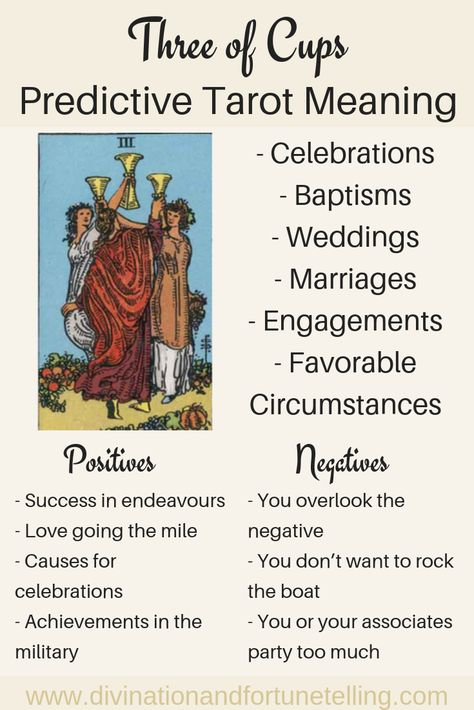 Three of Cups
Predictive Tarot Meaning

III

- Celebrations
- Baptisms
- Weddings
- Marriages
- Engagements
- Favorable Circumstances

Positives
- Success in endeavours
- Love going the mile
- Causes for celebrations
- Achievements in the military

Negatives
- You overlook the negative
- You don't want to rock the boat
- You or your associates party too much

www.divinationandfortunetelling.com